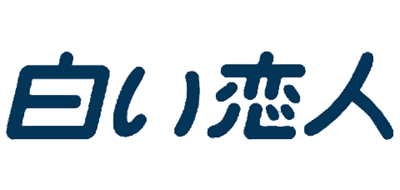 白い恋人